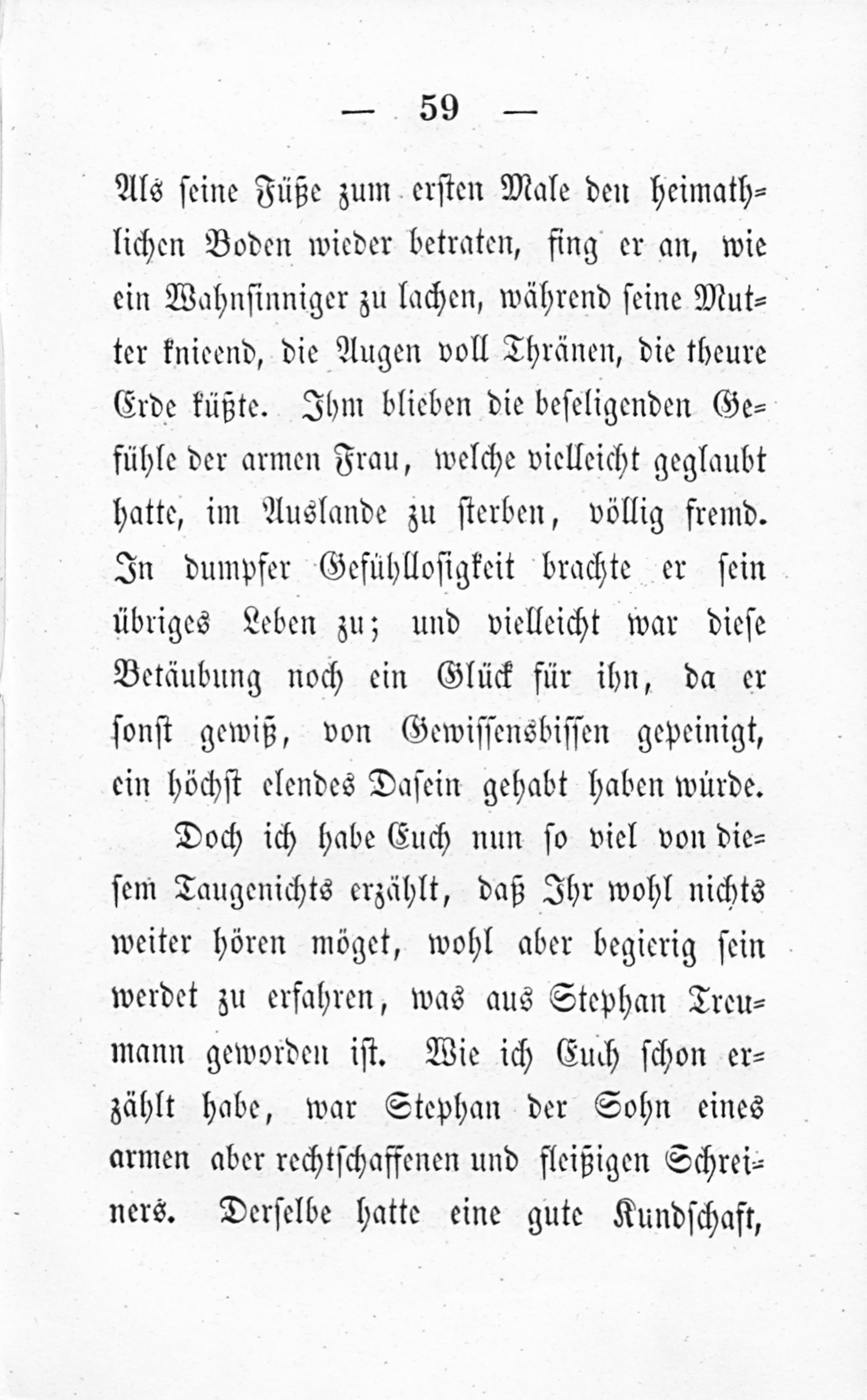 — 59 —

Als seine Füße zum ersten Male den heimathlichen Boden wieder betraten, fing er an, wie ein Wahnsinniger zu lachen, während seine Mutter knieend, die Augen voll Thränen, die theure Erde küßte. Ihm blieben die beseligenden Gefühle der armen Frau, welche vielleicht geglaubt hatte, im Auslande zu sterben, völlig fremd. In dumpfer Gefühllosigkeit brachte er sein übriges Leben zu; und vielleicht war diese Betäubung noch ein Glück für ihn, da er sonst gewiß, von Gewissensbissen gepeinigt, ein höchst elendes Dasein gehabt haben würde.

Doch ich habe Euch nun so viel von diesem Taugenichts erzählt, daß Ihr wohl nichts weiter hören möget, wohl aber begierig sein werdet zu erfahren, was aus Stephan Treumann geworden ist. Wie ich Euch schon erzählt habe, war Stephan der Sohn eines armen aber rechtschaffenen und fleißigen Schreiners. Derselbe hatte eine gute Kundschaft,